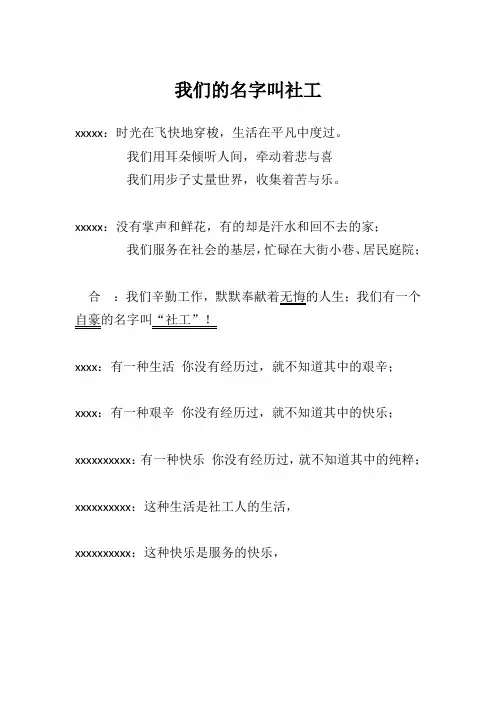 我们的名字叫社工

xxxxx：时光在飞快地穿梭，生活在平凡中度过。

我们用耳朵倾听人间，牵动着悲与喜

我们用步子丈量世界，收集着苦与乐。

xxxxx：没有掌声和鲜花，有的却是汗水和回不去的家；

我们服务在社会的基层，忙碌在大街小巷、居民庭院；

合 ：我们辛勤工作，默默奉献着无悔的人生；我们有一个自豪的名字叫“社工”！

xxxx：有一种生活 你没有经历过，就不知道其中的艰辛；

xxxx：有一种艰辛 你没有经历过，就不知道其中的快乐；

xxxxxxxxxx：有一种快乐 你没有经历过，就不知道其中的纯粹；

xxxxxxxxxx：这种生活是社工人的生活，

xxxxxxxxxx：这种快乐是服务的快乐，